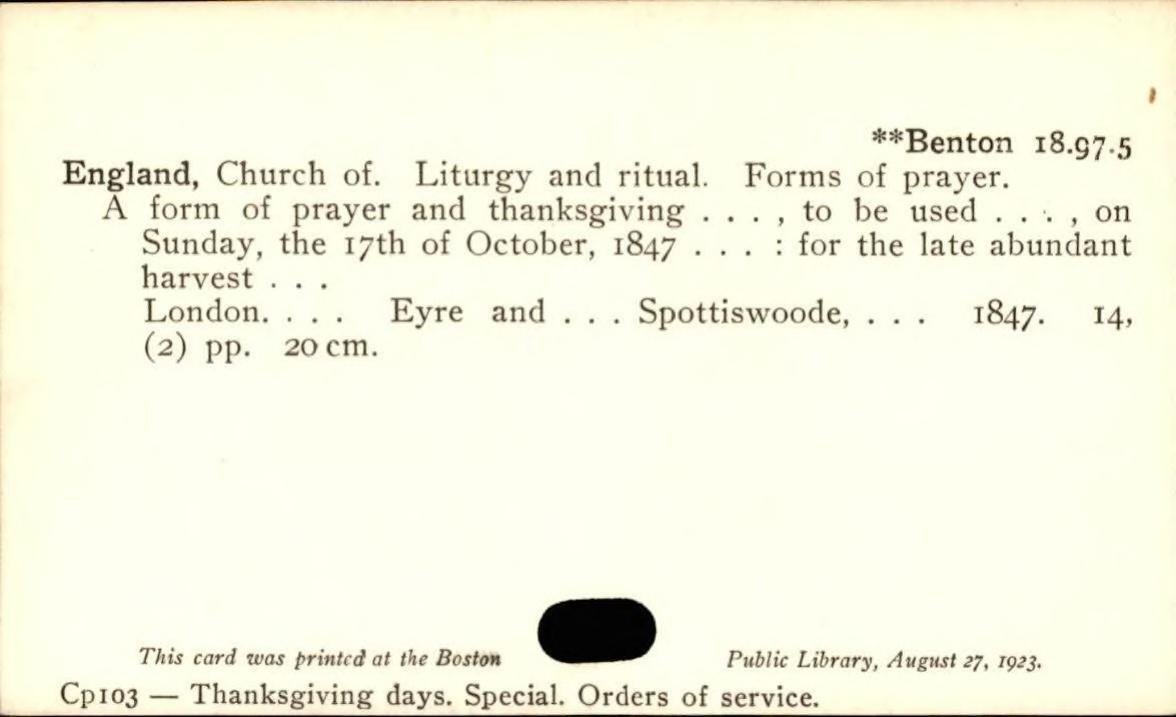 **Benton 18.97.5

England, Church of. Liturgy and ritual. Forms of prayer.

A form of prayer and thanksgiving . . . , to be used . . . , on Sunday, the 17th of October, 1847 . . . : for the late abundant harvest . . .

London. . . . Eyre and . . . Spottiswoode, . . . 1847. 14, (2) pp. 20 cm.

This card was printed at the Boston Public Library, August 27, 1923.

Cp103 — Thanksgiving days. Special. Orders of service.